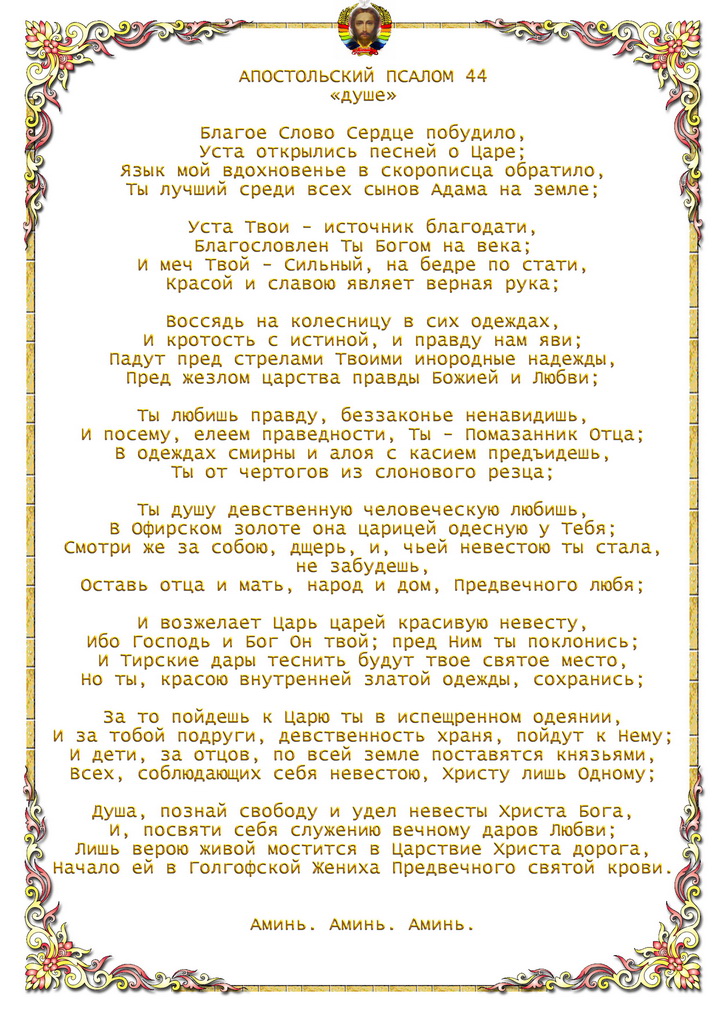 АПОСТОЛЬСКИЙ ПСАЛОМ 44
«душе»

Благое Слово Сердце побудило,
Уста открылись песней о Царе;
Язык мой вдохновенье в скорописца обратило,
Ты лучший среди всех сынов Адама на земле;

Уста Твои - источник благодати,
Благословлен Ты Богом на века;
И меч Твой - Сильный, на бедре по стати,
Красой и славою являет верная рука;

Воссядь на колесницу в сих одеждах,
И кротость с истиной, и правду нам яви;
Падут пред стрелами Твоими инородные надежды,
Пред жезлом царства правды Божией и Любви;

Ты любишь правду, беззаконье ненавидишь,
И посему, елеем праведности, Ты - Помазанник Отца;
В одеждах смирны и алоя с касием предъидешь,
Ты от чертогов из слонового резца;

Ты душу девственную человеческую любишь,
В Офирском золоте она царицей одесную у Тебя;
Смотри же за собою, дщерь, и, чьей невестою ты стала, не забудешь,
Оставь отца и мать, народ и дом, Предвечного любя;

И возжелает Царь царей красивую невесту,
Ибо Господь и Бог Он твой; пред Ним ты поклонись;
И Тирские дары теснить будут твое святое место,
Но ты, красою внутренней златой одежды, сохранись;

За то пойдешь к Царю ты в испещренном одеянии,
И за тобой подруги, девственность храня, пойдут к Нему;
И дети, за отцов, по всей земле поставятся князьями,
Всех, соблюдающих себя невестою, Христу лишь Одному;

Душа, познай свободу и удел невесты Христа Бога,
И, посвяти себя служению вечному даров Любви;
Лишь верою живой мостится в Царствие Христа дорога,
Начало ей в Голгофской Жениха Предвечного святой крови.

Аминь. Аминь. Аминь.